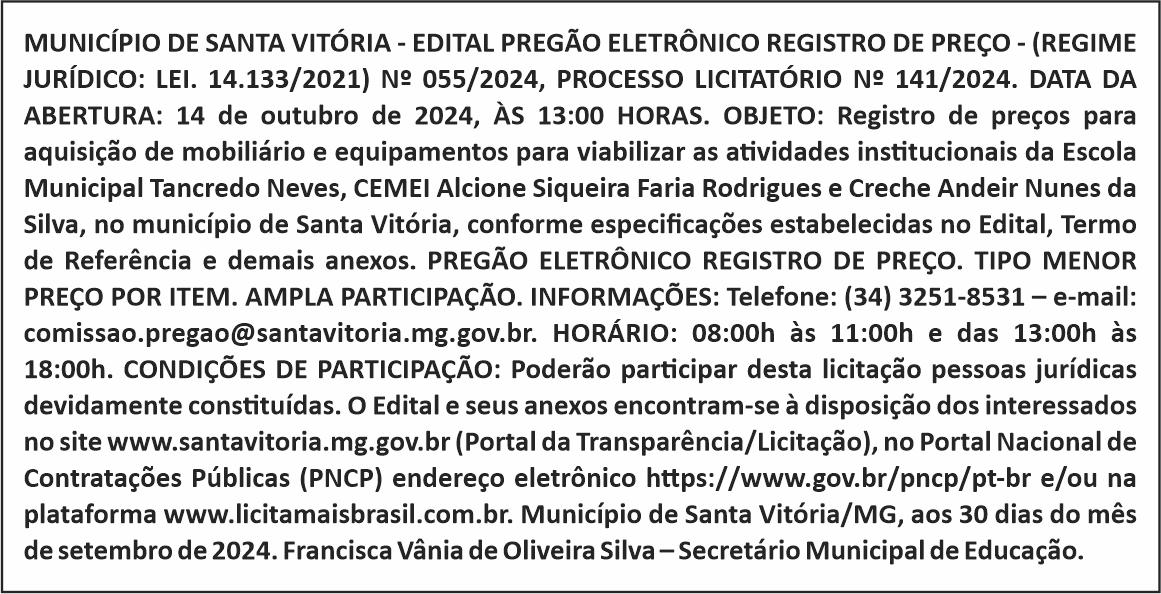 MUNICÍPIO DE SANTA VITÓRIA - EDITAL PREGÃO ELETRÔNICO REGISTRO DE PREÇO - (REGIME JURÍDICO: LEI. 14.133/2021) Nº 055/2024, PROCESSO LICITATÓRIO Nº 141/2024. DATA DA ABERTURA: 14 de outubro de 2024, ÀS 13:00 HORAS. OBJETO: Registro de preços para aquisição de mobiliário e equipamentos para viabilizar as atividades institucionais da Escola Municipal Tancredo Neves, CEMEI Alcione Siqueira Faria Rodrigues e Creche Andeir Nunes da Silva, no município de Santa Vitória, conforme especificações estabelecidas no Edital, Termo de Referência e demais anexos. PREGÃO ELETRÔNICO REGISTRO DE PREÇO. TIPO MENOR PREÇO POR ITEM. AMPLA PARTICIPAÇÃO. INFORMAÇÕES: Telefone: (34) 3251-8531 – e-mail: comissao.pregao@santavitoria.mg.gov.br. HORÁRIO: 08:00h às 11:00h e das 13:00h às 18:00h. CONDIÇÕES DE PARTICIPAÇÃO: Poderão participar desta licitação pessoas jurídicas devidamente constituídas. O Edital e seus anexos encontram-se à disposição dos interessados no site www.santavitoria.mg.gov.br (Portal da Transparência/Licitação), no Portal Nacional de Contratações Públicas (PNCP) endereço eletrônico https://www.gov.br/pncp/pt-br e/ou na plataforma www.licitamaisbrasil.com.br. Município de Santa Vitória/MG, aos 30 dias do mês de setembro de 2024. Francisca Vânia de Oliveira Silva – Secretário Municipal de Educação.